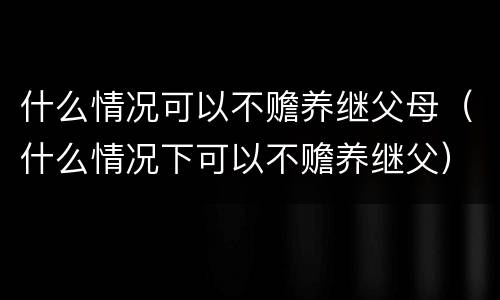 什么情况可以不赡养继父母（什么情况下可以不赡养继父）